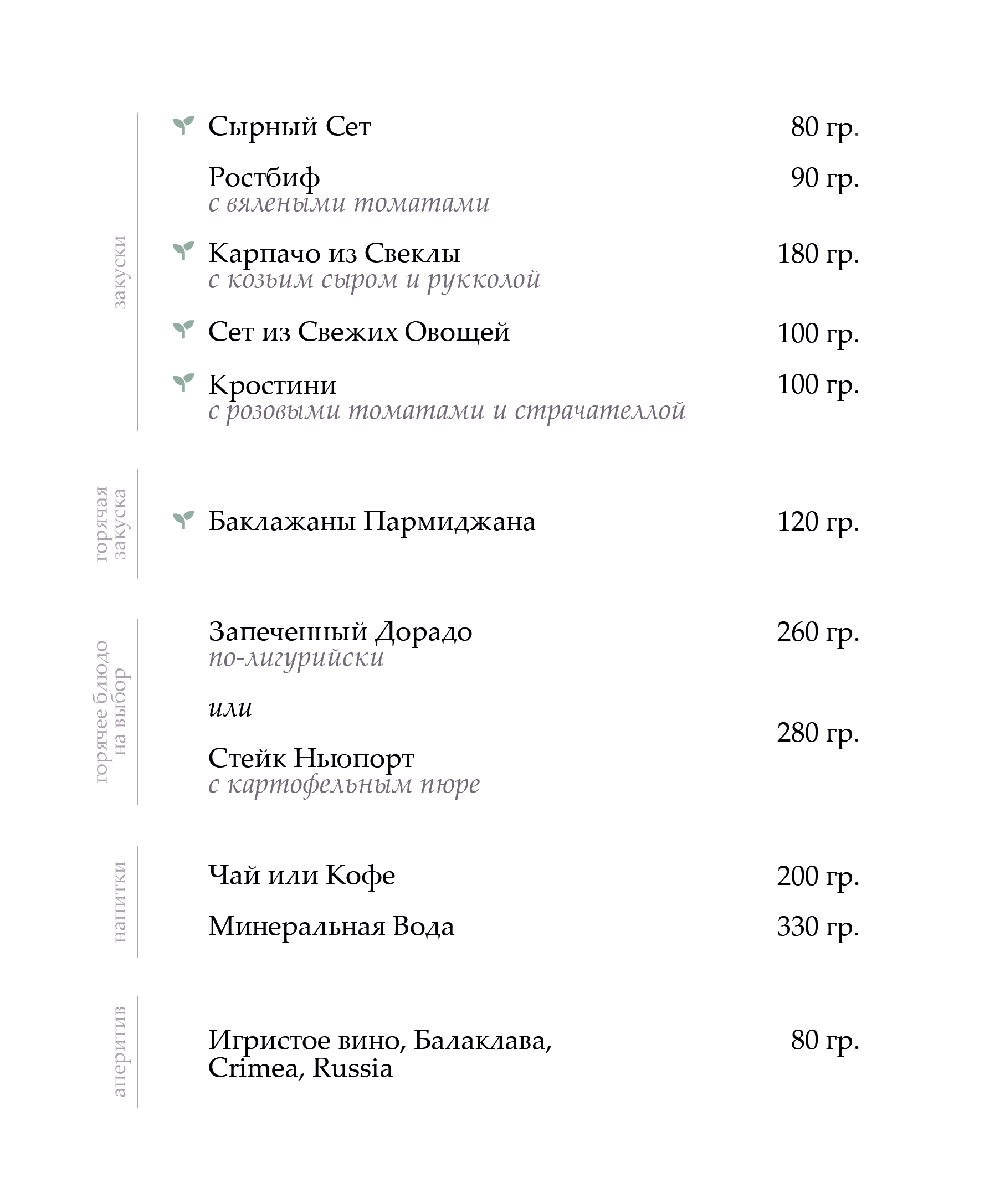 закуски

Сырный Сет 80 гр.

Ростбиф 90 гр.
с вялеными томатами

Карпачо из Свеклы 180 гр.
с козьим сыром и рукколой

Сет из Свежих Овощей 100 гр.

Кростини 100 гр.
с розовыми томатами и страчателлой

горячая закуска

Баклажаны Пармиджана 120 гр.

горячее блюдо на выбор

Запеченный Дорадо 260 гр.
по-лигурийски

или

280 гр.

Стейк Ньюпорт
с картофельным пюре

напитки

Чай или Кофе 200 гр.

Минеральная Вода 330 гр.

аперитив

Игристое вино, Балаклава, Crimea, Russia 80 гр.